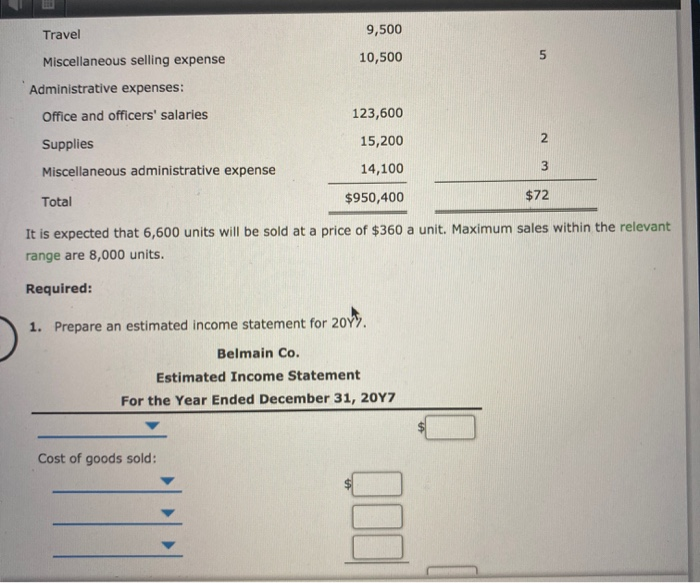 | | | |
|---|---|---|
| Travel | 9,500 | |
| Miscellaneous selling expense | 10,500 | 5 |
| Administrative expenses: | | |
| Office and officers' salaries | 123,600 | |
| Supplies | 15,200 | 2 |
| Miscellaneous administrative expense | 14,100 | 3 |
| Total | $950,400 | $72 |

It is expected that 6,600 units will be sold at a price of $360 a unit. Maximum sales within the relevant range are 8,000 units.

Required:

1. Prepare an estimated income statement for 20Y7.

Belmain Co.

Estimated Income Statement

For the Year Ended December 31, 20Y7

$

Cost of goods sold:

$